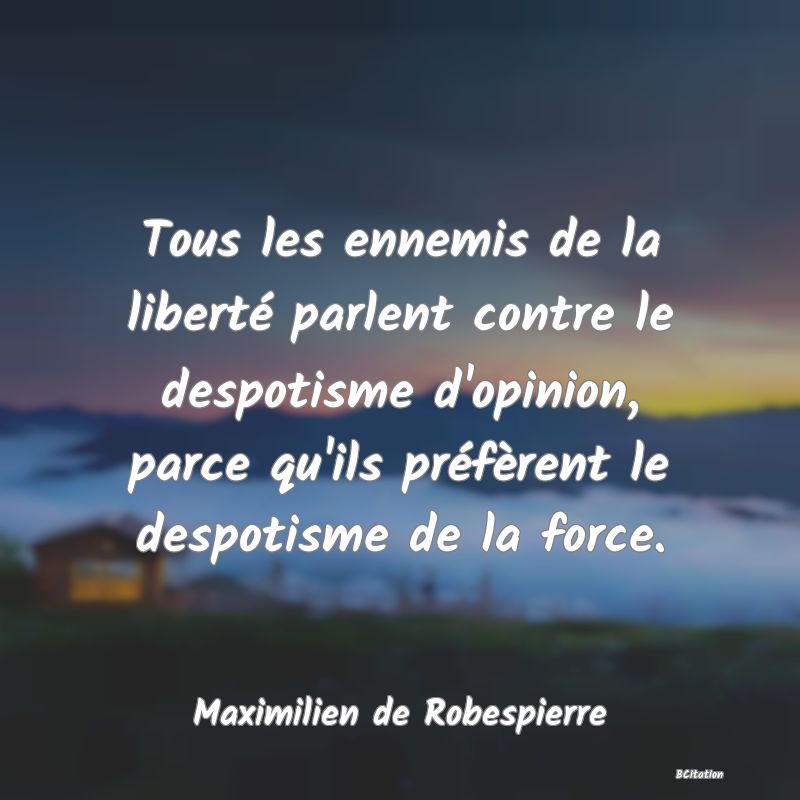 Tous les ennemis de la liberté parlent contre le despotisme d'opinion, parce qu'ils préfèrent le despotisme de la force.

Maximilien de Robespierre

BCitation